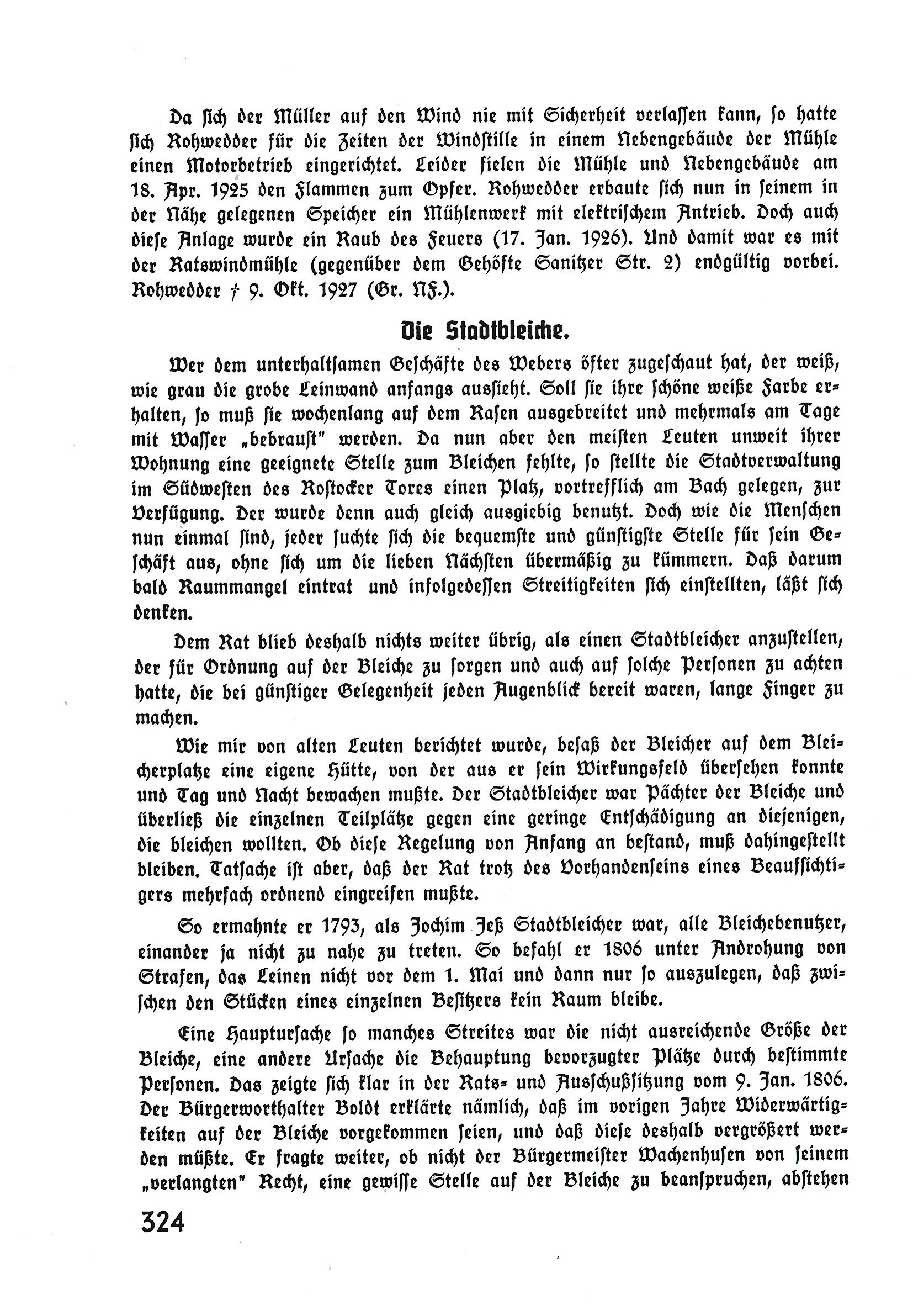 Da sich der Müller auf den Wind nie mit Sicherheit verlassen kann, so hatte sich Rohwedder für die Zeiten der Windstille in einem Nebengebäude der Mühle einen Motorbetrieb eingerichtet. Leider fielen die Mühle und Nebengebäude am 18. Apr. 1925 den Flammen zum Opfer. Rohwedder erbaute sich nun in seinem in der Nähe gelegenen Speicher ein Mühlenwerk mit elektrischem Antrieb. Doch auch diese Anlage wurde ein Raub des Feuers (17. Jan. 1926). Und damit war es mit der Ratswindmühle (gegenüber dem Gehöfte Sanitzer Str. 2) endgültig vorbei. Rohwedder † 9. Okt. 1927 (Gr. NF.).

Die Stadtbleiche.

Wer dem unterhaltsamen Geschäfte des Webers öfter zugeschaut hat, der weiß, wie grau die grobe Leinwand anfangs aussieht. Soll sie ihre schöne weiße Farbe erhalten, so muß sie wochenlang auf dem Rasen ausgebreitet und mehrmals am Tage mit Wasser „bebraust" werden. Da nun aber den meisten Leuten unweit ihrer Wohnung eine geeignete Stelle zum Bleichen fehlte, so stellte die Stadtverwaltung im Südwesten des Rostocker Tores einen Platz, vortrefflich am Bach gelegen, zur Verfügung. Der wurde denn auch gleich ausgiebig benutzt. Doch wie die Menschen nun einmal sind, jeder suchte sich die bequemste und günstigste Stelle für sein Geschäft aus, ohne sich um die lieben Nächsten übermäßig zu kümmern. Daß darum bald Raummangel eintrat und infolgedessen Streitigkeiten sich einstellten, läßt sich denken.

Dem Rat blieb deshalb nichts weiter übrig, als einen Stadtbleicher anzustellen, der für Ordnung auf der Bleiche zu sorgen und auch auf solche Personen zu achten hatte, die bei günstiger Gelegenheit jeden Augenblick bereit waren, lange Finger zu machen.

Wie mir von alten Leuten berichtet wurde, besaß der Bleicher auf dem Bleicherplatze eine eigene Hütte, von der aus er sein Wirkungsfeld übersehen konnte und Tag und Nacht bewachen mußte. Der Stadtbleicher war Pächter der Bleiche und überließ die einzelnen Teilplätze gegen eine geringe Entschädigung an diejenigen, die bleichen wollten. Ob diese Regelung von Anfang an bestand, muß dahingestellt bleiben. Tatsache ist aber, daß der Rat trotz des Vorhandenseins eines Beaufsichtigers mehrfach ordnend eingreifen mußte.

So ermahnte er 1793, als Jochim Jeß Stadtbleicher war, alle Bleichebenutzer, einander ja nicht zu nahe zu treten. So befahl er 1806 unter Androhung von Strafen, das Leinen nicht vor dem 1. Mai und dann nur so auszulegen, daß zwischen den Stücken eines einzelnen Besitzers kein Raum bleibe.

Eine Hauptursache so manches Streites war die nicht ausreichende Größe der Bleiche, eine andere Ursache die Behauptung bevorzugter Plätze durch bestimmte Personen. Das zeigte sich klar in der Rats- und Ausschußsitzung vom 9. Jan. 1806. Der Bürgerworthalter Boldt erklärte nämlich, daß im vorigen Jahre Widerwärtigkeiten auf der Bleiche vorgekommen seien, und daß diese deshalb vergrößert werden müßte. Er fragte weiter, ob nicht der Bürgermeister Wachenhusen von seinem „verlangten" Recht, eine gewisse Stelle auf der Bleiche zu beanspruchen, abstehen

324